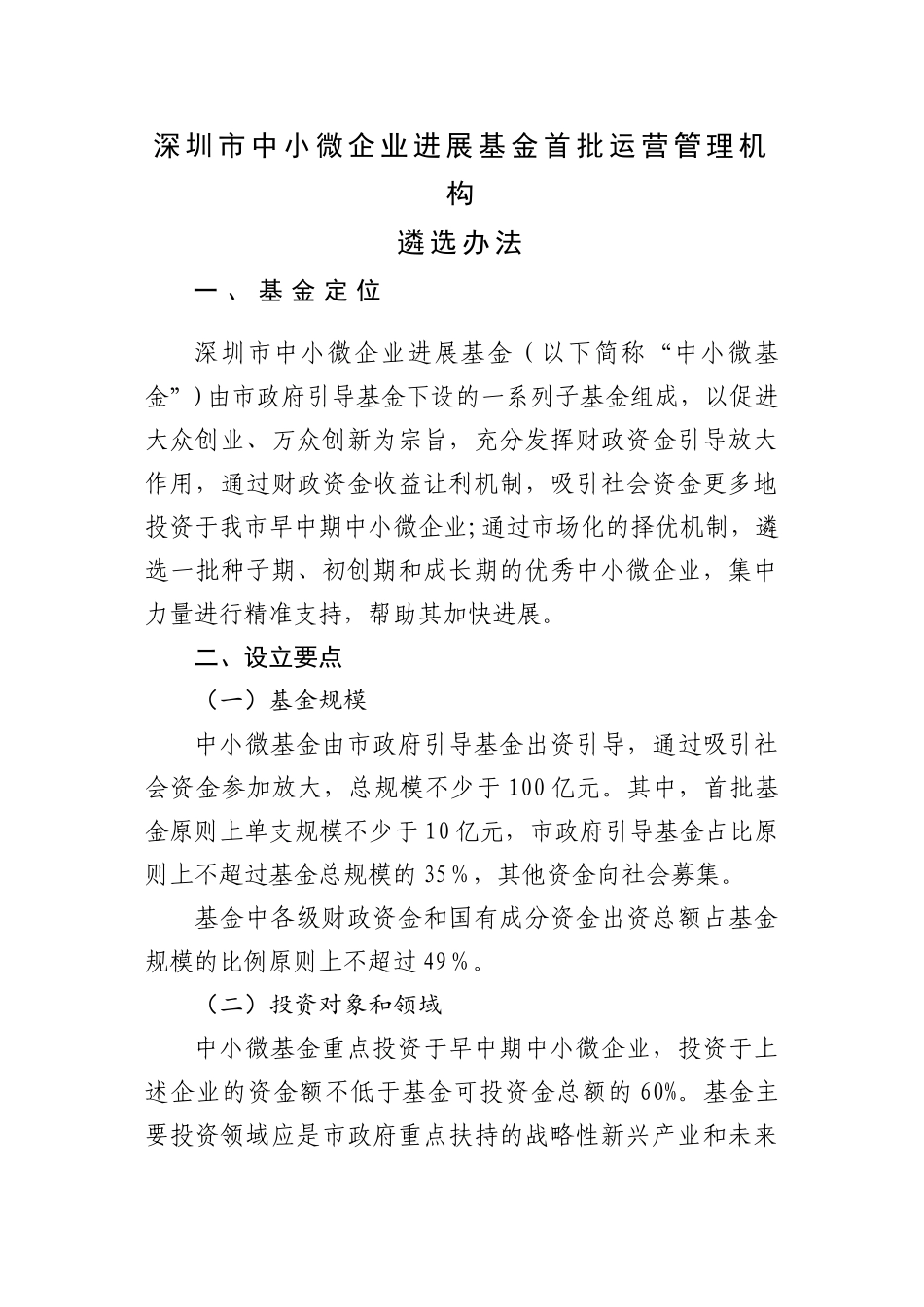 深圳市中小微企业进展基金首批运营管理机构

遴选办法

一、基金定位

深圳市中小微企业进展基金（以下简称“中小微基金”）由市政府引导基金下设的一系列子基金组成，以促进大众创业、万众创新为宗旨，充分发挥财政资金引导放大作用，通过财政资金收益让利机制，吸引社会资金更多地投资于我市早中期中小微企业;通过市场化的择优机制，遴选一批种子期、初创期和成长期的优秀中小微企业，集中力量进行精准支持，帮助其加快进展。

二、设立要点

（一）基金规模

中小微基金由市政府引导基金出资引导，通过吸引社会资金参加放大，总规模不少于100亿元。其中，首批基金原则上单支规模不少于10亿元，市政府引导基金占比原则上不超过基金总规模的35%，其他资金向社会募集。

基金中各级财政资金和国有成分资金出资总额占基金规模的比例原则上不超过49%。

（二）投资对象和领域

中小微基金重点投资于早中期中小微企业，投资于上述企业的资金额不低于基金可投资金总额的60%。基金主要投资领域应是市政府重点扶持的战略性新兴产业和未来